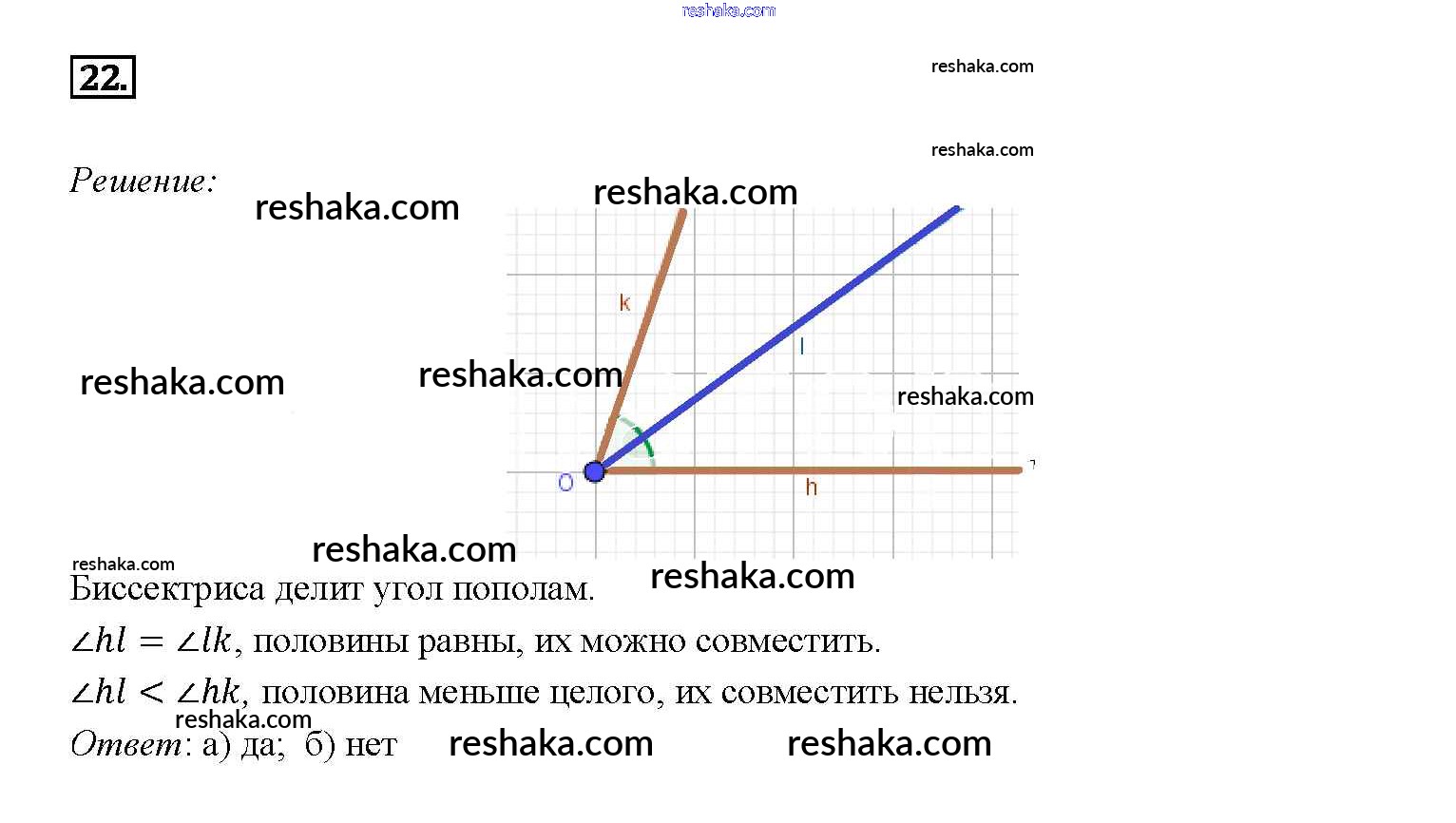 22.

Решение:

k

l

O

h

Биссектриса делит угол пополам.

$\angle hl = \angle lk$, половины равны, их можно совместить.

$\angle hl < \angle hk$, половина меньше целого, их совместить нельзя.

Ответ: а) да; б) нет

reshaka.com